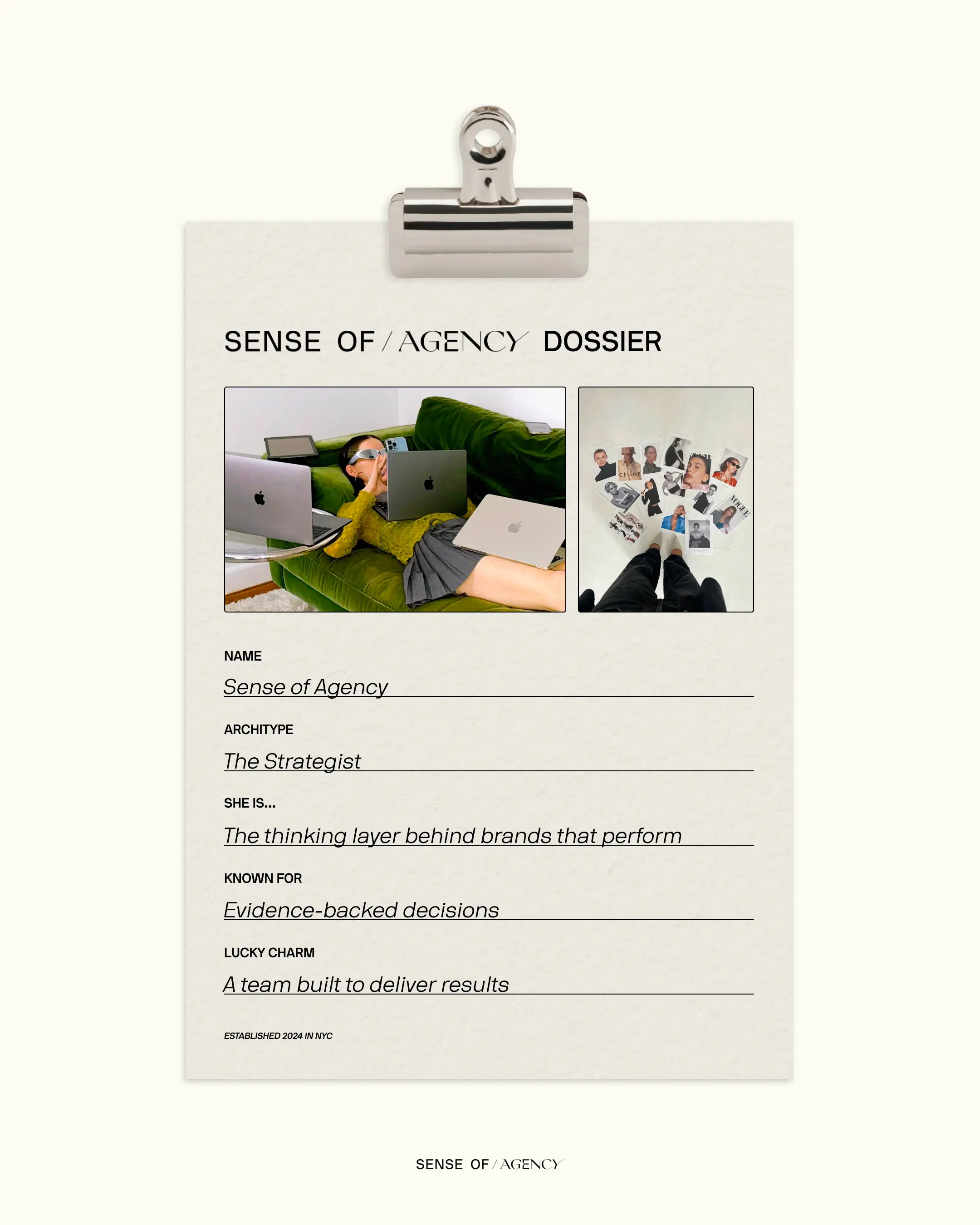 SENSE OF / AGENCY DOSSIER

CELINE

VOGUE

NAME

Sense of Agency

ARCHITYPE

The Strategist

SHE IS...

The thinking layer behind brands that perform

KNOWN FOR

Evidence-backed decisions

LUCKY CHARM

A team built to deliver results

ESTABLISHED 2024 IN NYC

SENSE OF / AGENCY